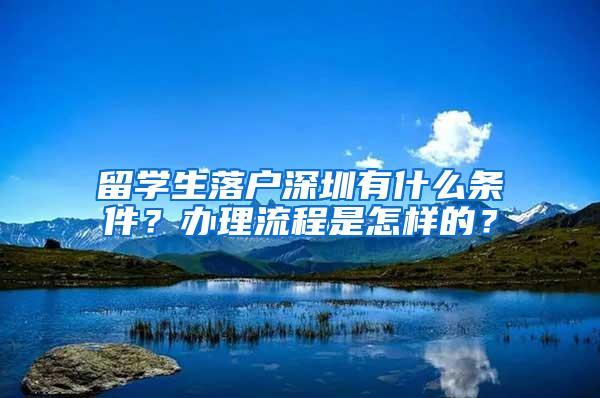 留学生落户深圳有什么条件？办理流程是怎样的？